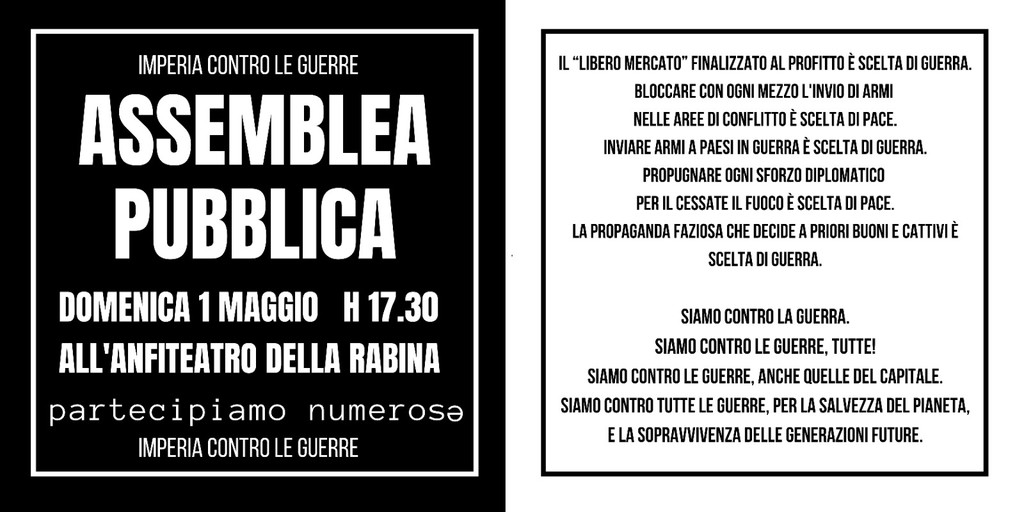 IMPERIA CONTRO LE GUERRE

ASSEMBLEA
PUBBLICA

DOMENICA 1 MAGGIO H 17.30
ALL'ANFITEATRO DELLA RABINA

partecipiamo numerosə

IMPERIA CONTRO LE GUERRE

IL "LIBERO MERCATO" FINALIZZATO AL PROFITTO È SCELTA DI GUERRA.
BLOCCARE CON OGNI MEZZO L'INVIO DI ARMI
NELLE AREE DI CONFLITTO È SCELTA DI PACE.
INVIARE ARMI A PAESI IN GUERRA È SCELTA DI GUERRA.
PROPUGNARE OGNI SFORZO DIPLOMATICO
PER IL CESSATE IL FUOCO È SCELTA DI PACE.
LA PROPAGANDA FAZIOSA CHE DECIDE A PRIORI BUONI E CATTIVI È SCELTA DI GUERRA.

SIAMO CONTRO LA GUERRA.
SIAMO CONTRO LE GUERRE, TUTTE!
SIAMO CONTRO LE GUERRE, ANCHE QUELLE DEL CAPITALE.
SIAMO CONTRO TUTTE LE GUERRE, PER LA SALVEZZA DEL PIANETA,
E LA SOPRAVVIVENZA DELLE GENERAZIONI FUTURE.